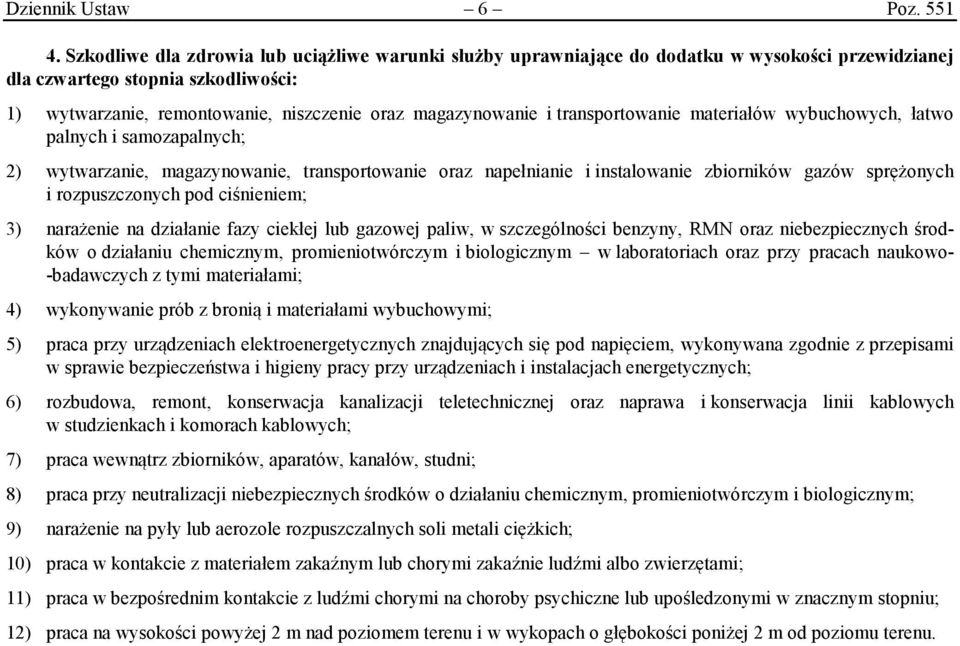 Dziennik Ustaw – 6 – Poz. 551

4. Szkodliwe dla zdrowia lub uciążliwe warunki służby uprawniające do dodatku w wysokości przewidzianej dla czwartego stopnia szkodliwości:

1) wytwarzanie, remontowanie, niszczenie oraz magazynowanie i transportowanie materiałów wybuchowych, łatwo palnych i samozapalnych;

2) wytwarzanie, magazynowanie, transportowanie oraz napełnianie i instalowanie zbiorników gazów sprężonych i rozpuszczonych pod ciśnieniem;

3) narażenie na działanie fazy ciekłej lub gazowej paliw, w szczególności benzyny, RMN oraz niebezpiecznych środków o działaniu chemicznym, promieniotwórczym i biologicznym – w laboratoriach oraz przy pracach naukowo-badawczych z tymi materiałami;

4) wykonywanie prób z bronią i materiałami wybuchowymi;

5) praca przy urządzeniach elektroenergetycznych znajdujących się pod napięciem, wykonywana zgodnie z przepisami w sprawie bezpieczeństwa i higieny pracy przy urządzeniach i instalacjach energetycznych;

6) rozbudowa, remont, konserwacja kanalizacji teletechnicznej oraz naprawa i konserwacja linii kablowych w studzienkach i komorach kablowych;

7) praca wewnątrz zbiorników, aparatów, kanałów, studni;

8) praca przy neutralizacji niebezpiecznych środków o działaniu chemicznym, promieniotwórczym i biologicznym;

9) narażenie na pyły lub aerozole rozpuszczalnych soli metali ciężkich;

10) praca w kontakcie z materiałem zakaźnym lub chorymi zakaźnie ludźmi albo zwierzętami;

11) praca w bezpośrednim kontakcie z ludźmi chorymi na choroby psychiczne lub upośledzonymi w znacznym stopniu;

12) praca na wysokości powyżej 2 m nad poziomem terenu i w wykopach o głębokości poniżej 2 m od poziomu terenu.